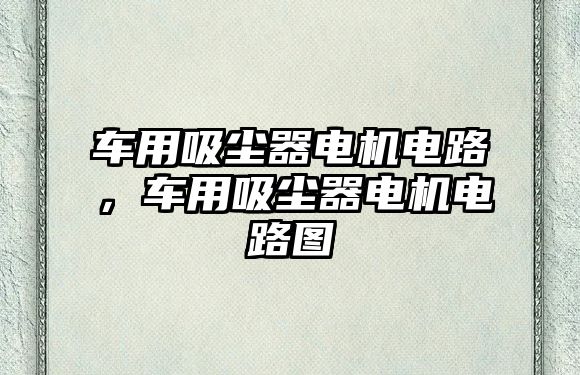 车用吸尘器电机电路，车用吸尘器电机电路图